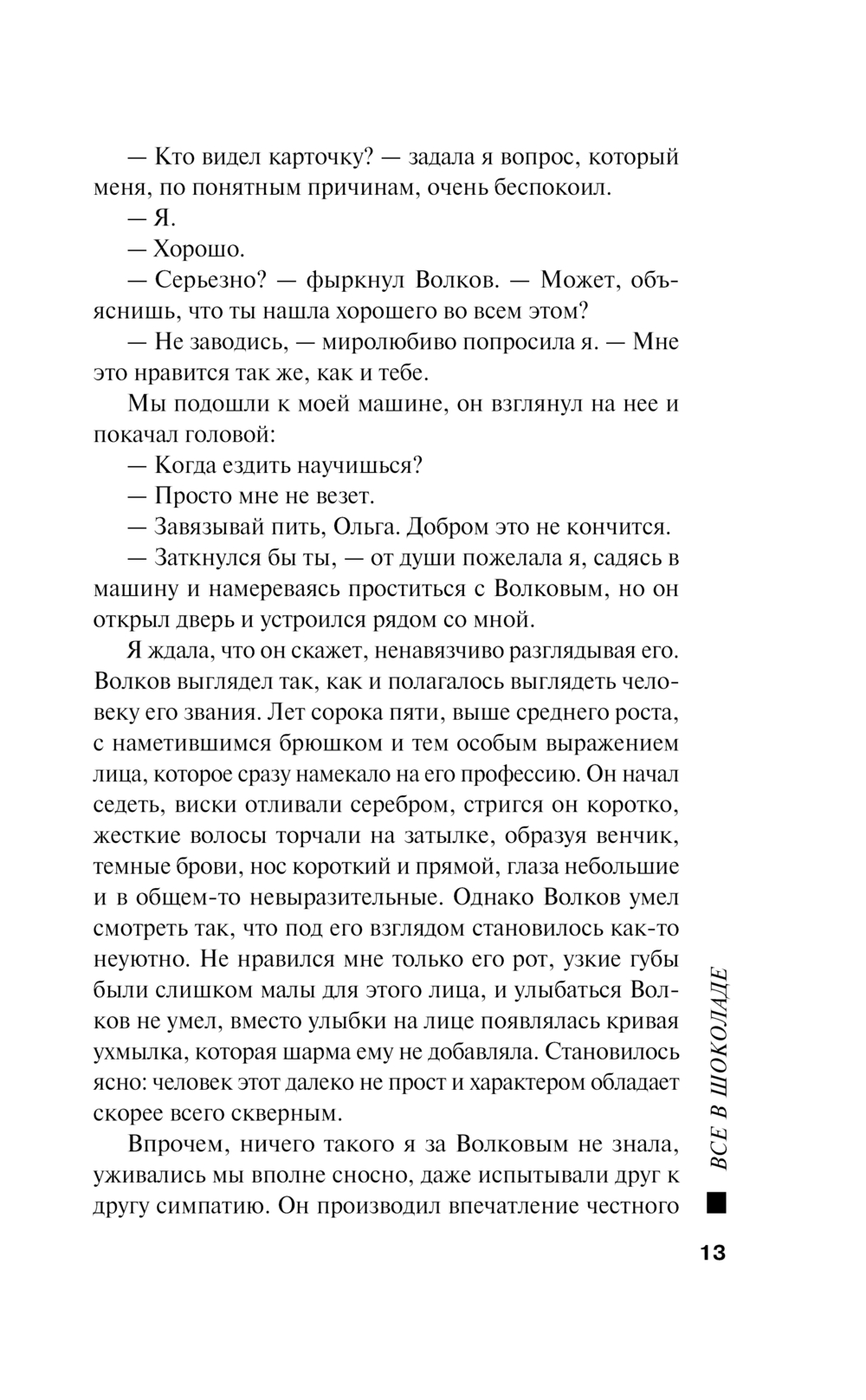 — Кто видел карточку? — задала я вопрос, который меня, по понятным причинам, очень беспокоил.

— Я.

— Хорошо.

— Серьезно? — фыркнул Волков. — Может, объяснишь, что ты нашла хорошего во всем этом?

— Не заводись, — миролюбиво попросила я. — Мне это нравится так же, как и тебе.

Мы подошли к моей машине, он взглянул на нее и покачал головой:

— Когда ездить научишься?

— Просто мне не везет.

— Завязывай пить, Ольга. Добром это не кончится.

— Заткнулся бы ты, — от души пожелала я, садясь в машину и намереваясь проститься с Волковым, но он открыл дверь и устроился рядом со мной.

Я ждала, что он скажет, ненавязчиво разглядывая его. Волков выглядел так, как и полагалось выглядеть человеку его звания. Лет сорока пяти, выше среднего роста, с наметившимся брюшком и тем особым выражением лица, которое сразу намекало на его профессию. Он начал седеть, виски отливали серебром, стригся он коротко, жесткие волосы торчали на затылке, образуя венчик, темные брови, нос короткий и прямой, глаза небольшие и в общем-то невыразительные. Однако Волков умел смотреть так, что под его взглядом становилось как-то неуютно. Не нравился мне только его рот, узкие губы были слишком малы для этого лица, и улыбаться Волков не умел, вместо улыбки на лице появлялась кривая ухмылка, которая шарма ему не добавляла. Становилось ясно: человек этот далеко не прост и характером обладает скорее всего скверным.

Впрочем, ничего такого я за Волковым не знала, уживались мы вполне сносно, даже испытывали друг к другу симпатию. Он производил впечатление честного

ВСЕ В ШОКОЛАДЕ

13